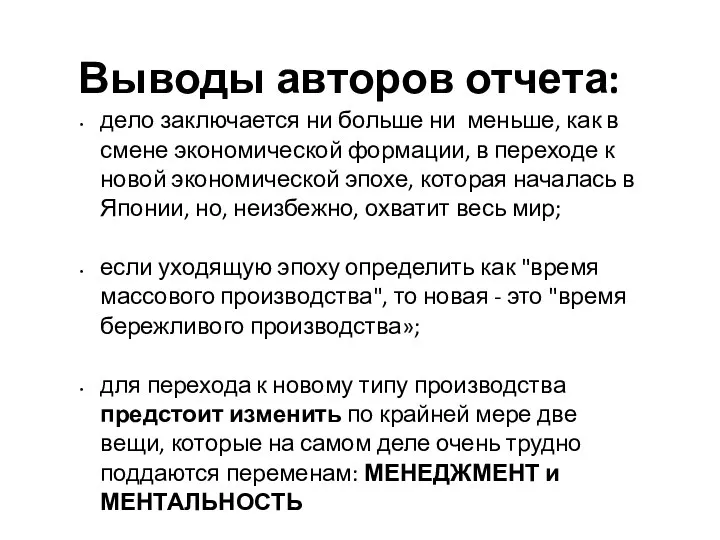 Выводы авторов отчета:

• дело заключается ни больше ни  меньше, как в смене экономической формации, в переходе к новой экономической эпохе, которая началась в Японии, но, неизбежно, охватит весь мир;

• если уходящую эпоху определить как "время массового производства", то новая - это "время бережливого производства»;

• для перехода к новому типу производства предстоит изменить по крайней мере две вещи, которые на самом деле очень трудно поддаются переменам: МЕНЕДЖМЕНТ и МЕНТАЛЬНОСТЬ